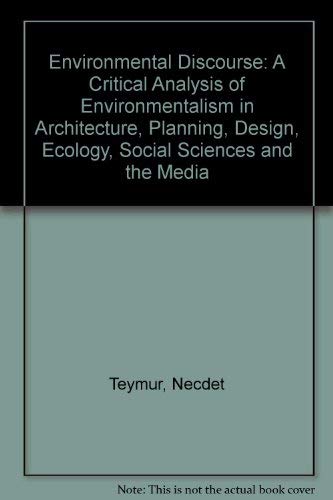 Environmental Discourse: A Critical Analysis of Environmentalism in Architecture, Planning, Design, Ecology, Social Sciences and the Media

Teymur, Necdet

Note: This is not the actual book cover